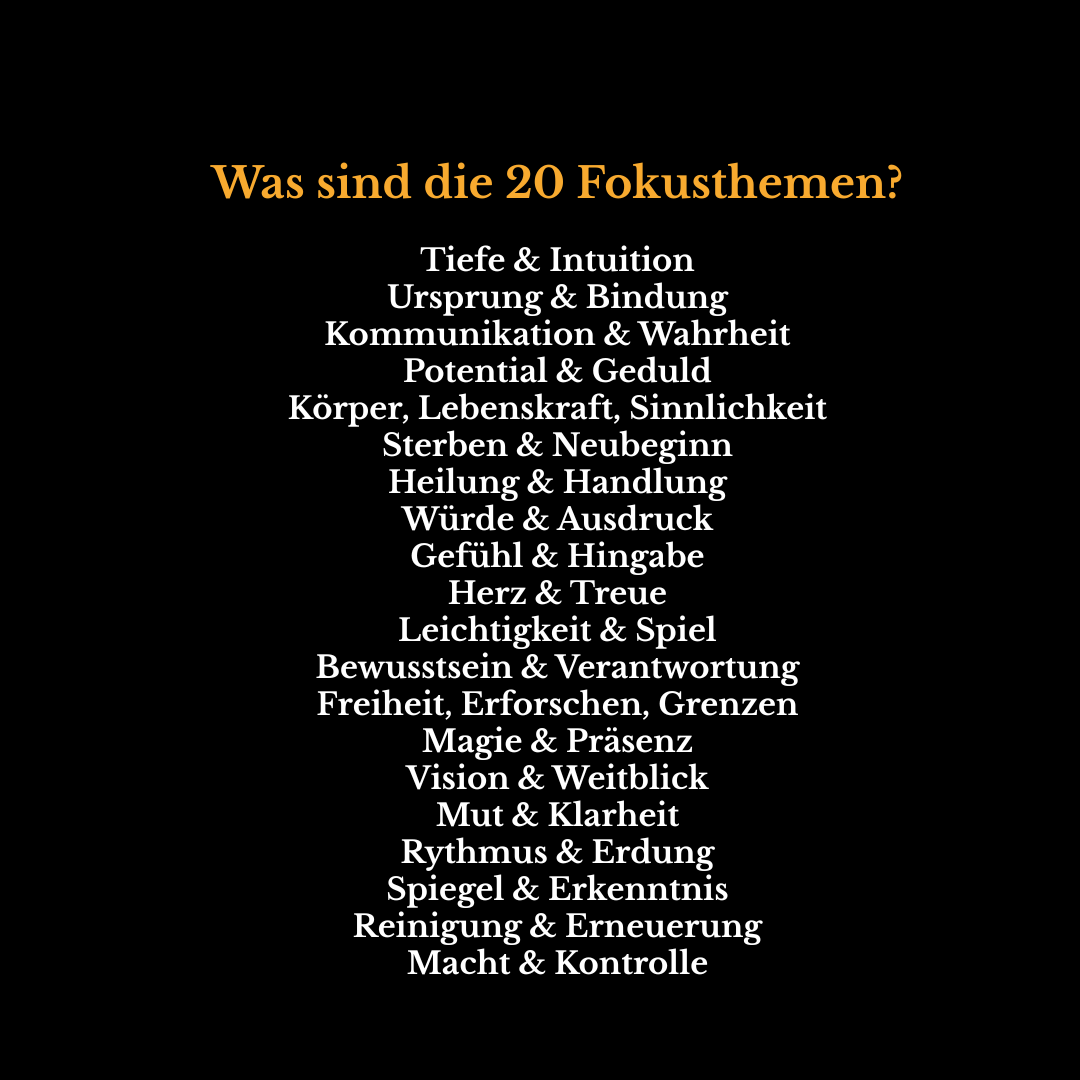 Was sind die 20 Fokusthemen?

Tiefe & Intuition
Ursprung & Bindung
Kommunikation & Wahrheit
Potential & Geduld
Körper, Lebenskraft, Sinnlichkeit
Sterben & Neubeginn
Heilung & Handlung
Würde & Ausdruck
Gefühl & Hingabe
Herz & Treue
Leichtigkeit & Spiel
Bewusstsein & Verantwortung
Freiheit, Erforschen, Grenzen
Magie & Präsenz
Vision & Weitblick
Mut & Klarheit
Rythmus & Erdung
Spiegel & Erkenntnis
Reinigung & Erneuerung
Macht & Kontrolle